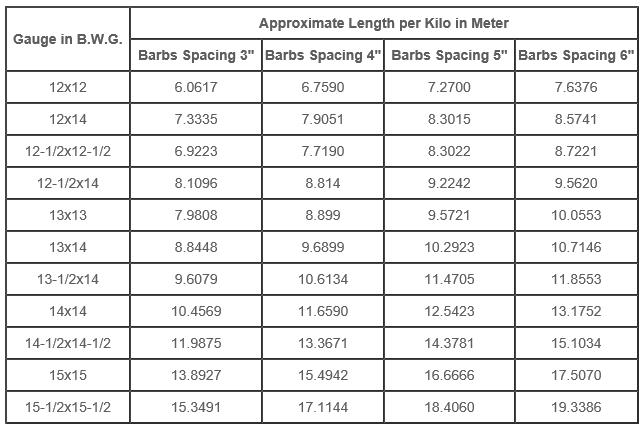 | Gauge in B.W.G. | Approximate Length per Kilo in Meter | | | |
|---|---|---|---|---|
| | Barbs Spacing 3" | Barbs Spacing 4" | Barbs Spacing 5" | Barbs Spacing 6" |
| 12x12 | 6.0617 | 6.7590 | 7.2700 | 7.6376 |
| 12x14 | 7.3335 | 7.9051 | 8.3015 | 8.5741 |
| 12-1/2x12-1/2 | 6.9223 | 7.7190 | 8.3022 | 8.7221 |
| 12-1/2x14 | 8.1096 | 8.814 | 9.2242 | 9.5620 |
| 13x13 | 7.9808 | 8.899 | 9.5721 | 10.0553 |
| 13x14 | 8.8448 | 9.6899 | 10.2923 | 10.7146 |
| 13-1/2x14 | 9.6079 | 10.6134 | 11.4705 | 11.8553 |
| 14x14 | 10.4569 | 11.6590 | 12.5423 | 13.1752 |
| 14-1/2x14-1/2 | 11.9875 | 13.3671 | 14.3781 | 15.1034 |
| 15x15 | 13.8927 | 15.4942 | 16.6666 | 17.5070 |
| 15-1/2x15-1/2 | 15.3491 | 17.1144 | 18.4060 | 19.3386 |